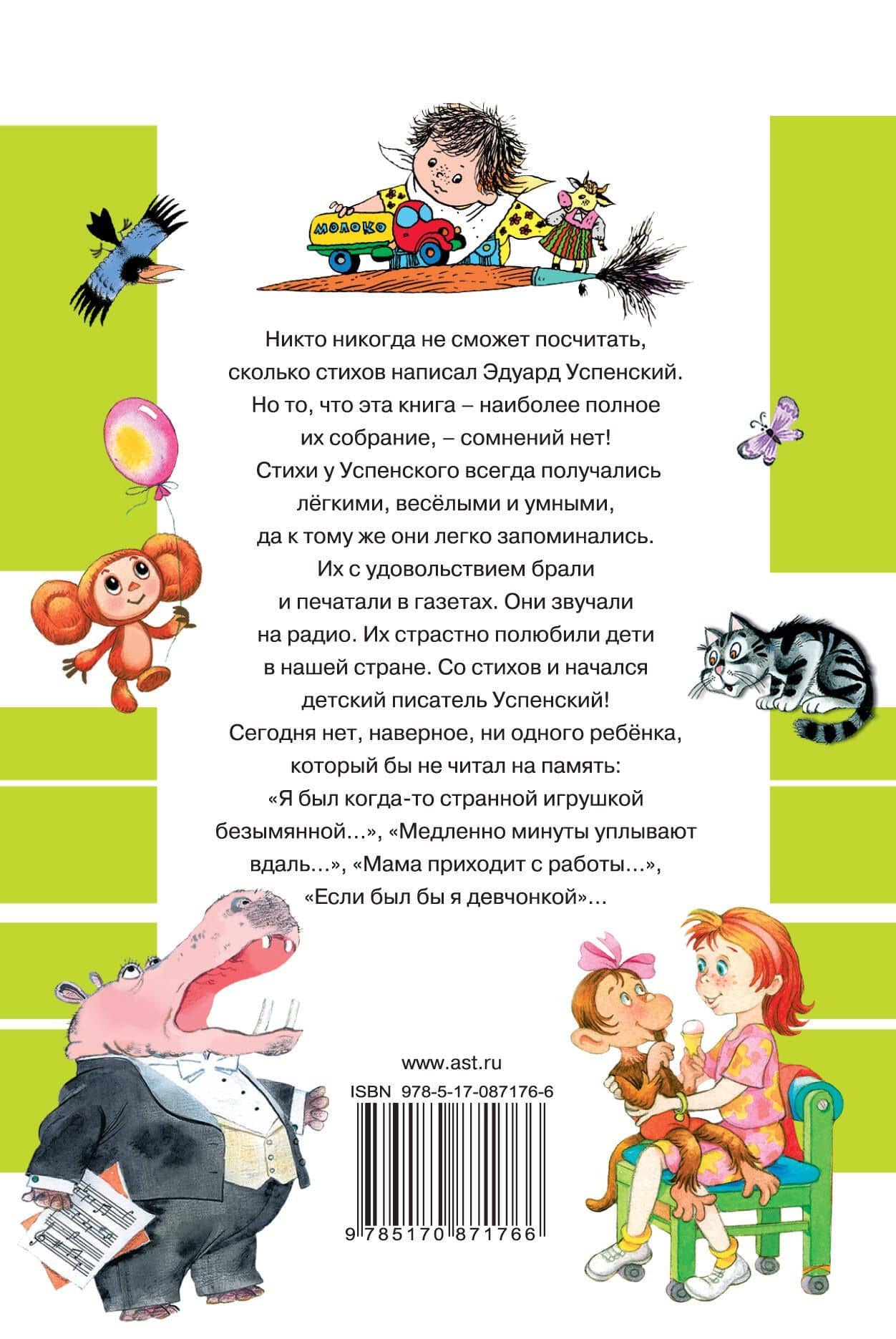 МОЛОКО

Никто никогда не сможет посчитать, сколько стихов написал Эдуард Успенский. Но то, что эта книга – наиболее полное их собрание, – сомнений нет! Стихи у Успенского всегда получались лёгкими, весёлыми и умными, да к тому же они легко запоминались. Их с удовольствием брали и печатали в газетах. Они звучали на радио. Их страстно полюбили дети в нашей стране. Со стихов и начался детский писатель Успенский! Сегодня нет, наверное, ни одного ребёнка, который бы не читал на память: «Я был когда-то странной игрушкой безымянной...», «Медленно минуты уплывают вдаль...», «Мама приходит с работы...», «Если был бы я девчонкой»...

www.ast.ru

ISBN 978-5-17-087176-6

9 785170 871766